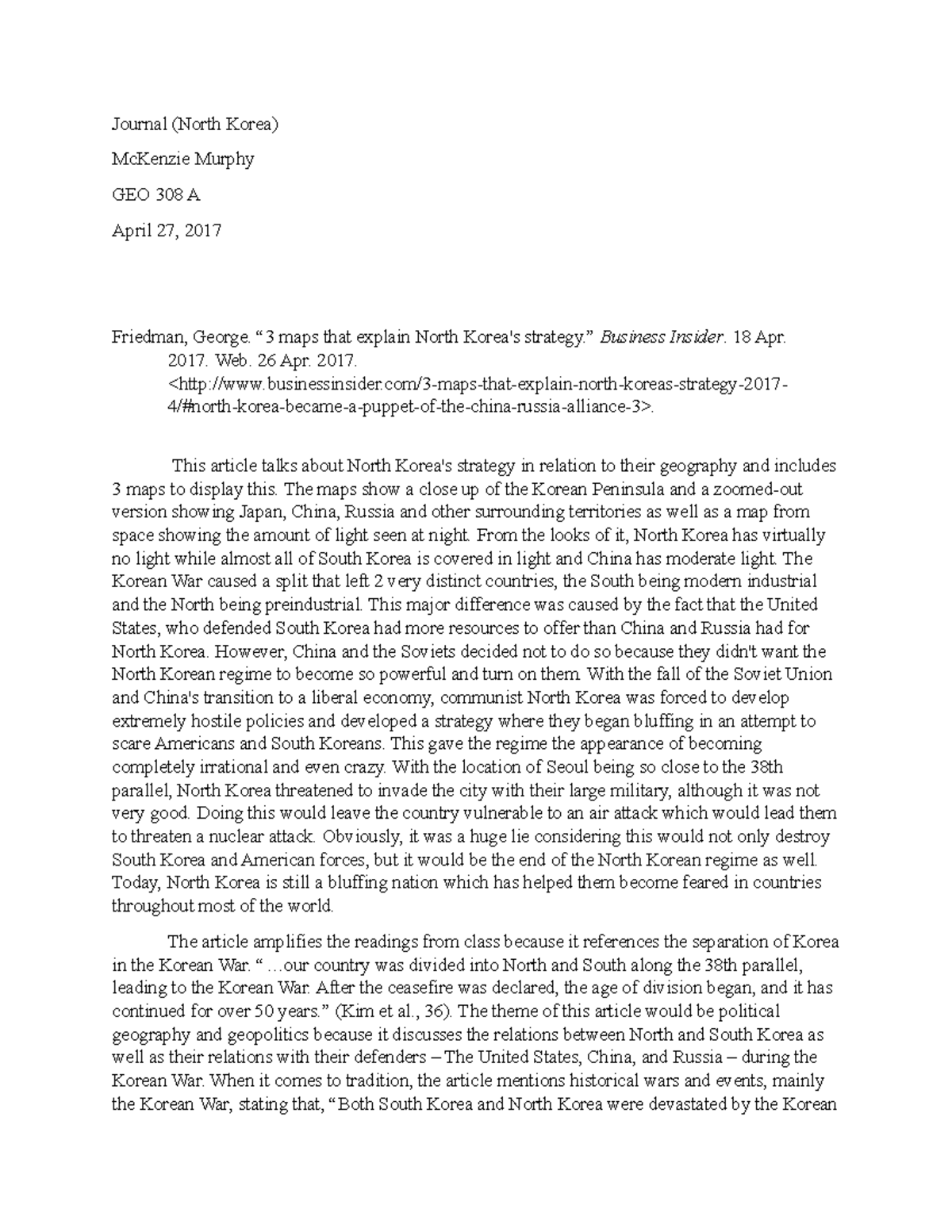 Journal (North Korea)

McKenzie Murphy

GEO 308 A

April 27, 2017

Friedman, George. "3 maps that explain North Korea's strategy." Business Insider. 18 Apr. 2017. Web. 26 Apr. 2017. <http://www.businessinsider.com/3-maps-that-explain-north-koreas-strategy-2017-4/#north-korea-became-a-puppet-of-the-china-russia-alliance-3>.

This article talks about North Korea's strategy in relation to their geography and includes 3 maps to display this. The maps show a close up of the Korean Peninsula and a zoomed-out version showing Japan, China, Russia and other surrounding territories as well as a map from space showing the amount of light seen at night. From the looks of it, North Korea has virtually no light while almost all of South Korea is covered in light and China has moderate light. The Korean War caused a split that left 2 very distinct countries, the South being modern industrial and the North being preindustrial. This major difference was caused by the fact that the United States, who defended South Korea had more resources to offer than China and Russia had for North Korea. However, China and the Soviets decided not to do so because they didn't want the North Korean regime to become so powerful and turn on them. With the fall of the Soviet Union and China's transition to a liberal economy, communist North Korea was forced to develop extremely hostile policies and developed a strategy where they began bluffing in an attempt to scare Americans and South Koreans. This gave the regime the appearance of becoming completely irrational and even crazy. With the location of Seoul being so close to the 38th parallel, North Korea threatened to invade the city with their large military, although it was not very good. Doing this would leave the country vulnerable to an air attack which would lead them to threaten a nuclear attack. Obviously, it was a huge lie considering this would not only destroy South Korea and American forces, but it would be the end of the North Korean regime as well. Today, North Korea is still a bluffing nation which has helped them become feared in countries throughout most of the world.

The article amplifies the readings from class because it references the separation of Korea in the Korean War. " …our country was divided into North and South along the 38th parallel, leading to the Korean War. After the ceasefire was declared, the age of division began, and it has continued for over 50 years." (Kim et al., 36). The theme of this article would be political geography and geopolitics because it discusses the relations between North and South Korea as well as their relations with their defenders – The United States, China, and Russia – during the Korean War. When it comes to tradition, the article mentions historical wars and events, mainly the Korean War, stating that, "Both South Korea and North Korea were devastated by the Korean